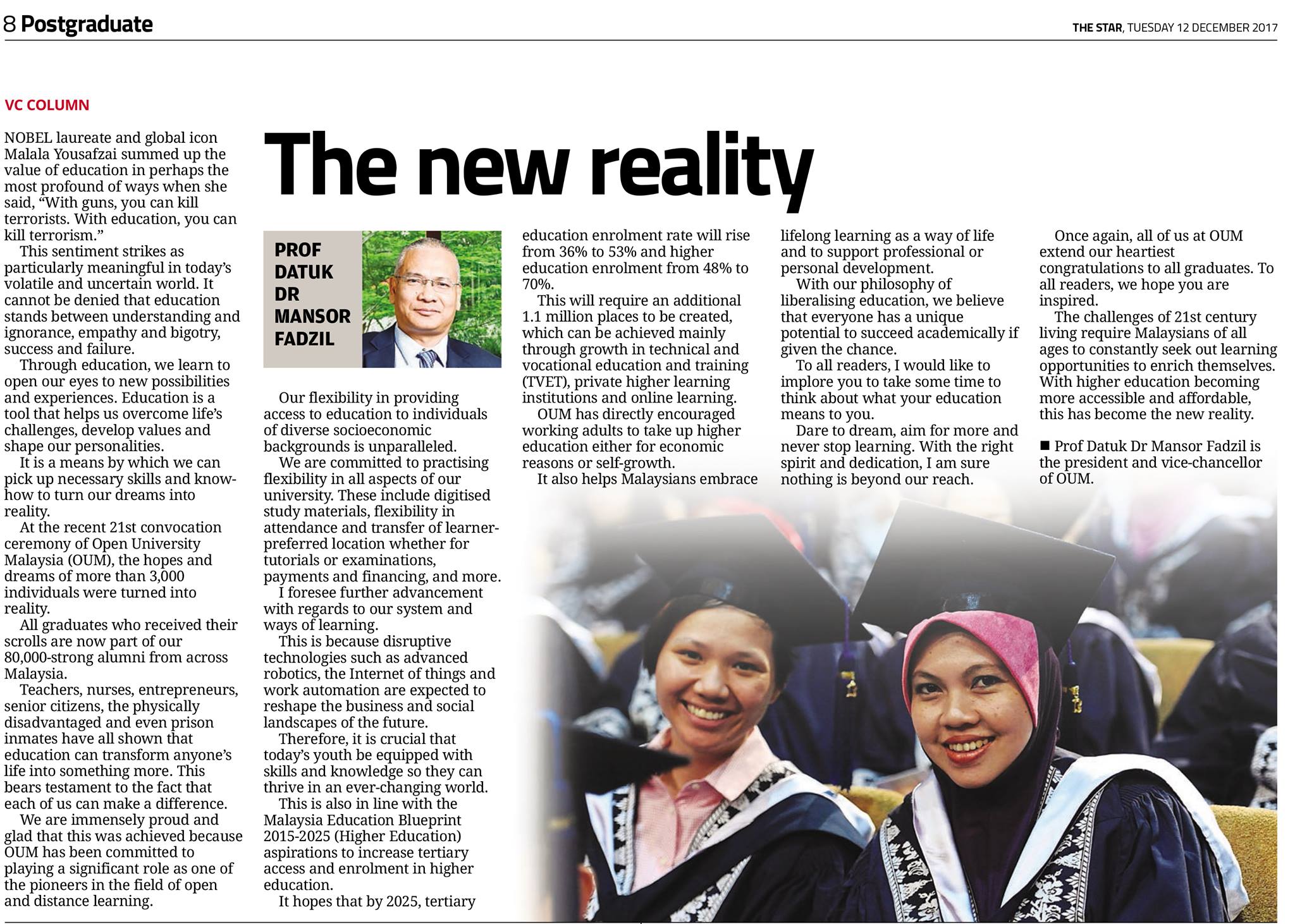 8 Postgraduate

THE STAR, TUESDAY 12 DECEMBER 2017

VC COLUMN

The new reality

NOBEL laureate and global icon Malala Yousafzai summed up the value of education in perhaps the most profound of ways when she said, "With guns, you can kill terrorists. With education, you can kill terrorism."

This sentiment strikes as particularly meaningful in today's volatile and uncertain world. It cannot be denied that education stands between understanding and ignorance, empathy and bigotry, success and failure.

Through education, we learn to open our eyes to new possibilities and experiences. Education is a tool that helps us overcome life's challenges, develop values and shape our personalities.

It is a means by which we can pick up necessary skills and know-how to turn our dreams into reality.

At the recent 21st convocation ceremony of Open University Malaysia (OUM), the hopes and dreams of more than 3,000 individuals were turned into reality.

All graduates who received their scrolls are now part of our 80,000-strong alumni from across Malaysia.

Teachers, nurses, entrepreneurs, senior citizens, the physically disadvantaged and even prison inmates have all shown that education can transform anyone's life into something more. This bears testament to the fact that each of us can make a difference.

We are immensely proud and glad that this was achieved because OUM has been committed to playing a significant role as one of the pioneers in the field of open and distance learning.

PROF
DATUK
DR
MANSOR
FADZIL

Our flexibility in providing access to education to individuals of diverse socioeconomic backgrounds is unparalleled.

We are committed to practising flexibility in all aspects of our university. These include digitised study materials, flexibility in attendance and transfer of learner-preferred location whether for tutorials or examinations, payments and financing, and more.

I foresee further advancement with regards to our system and ways of learning.

This is because disruptive technologies such as advanced robotics, the Internet of things and work automation are expected to reshape the business and social landscapes of the future.

Therefore, it is crucial that today's youth be equipped with skills and knowledge so they can thrive in an ever-changing world.

This is also in line with the Malaysia Education Blueprint 2015-2025 (Higher Education) aspirations to increase tertiary access and enrolment in higher education.

It hopes that by 2025, tertiary education enrolment rate will rise from 36% to 53% and higher education enrolment from 48% to 70%.

This will require an additional 1.1 million places to be created, which can be achieved mainly through growth in technical and vocational education and training (TVET), private higher learning institutions and online learning.

OUM has directly encouraged working adults to take up higher education either for economic reasons or self-growth.

It also helps Malaysians embrace lifelong learning as a way of life and to support professional or personal development.

With our philosophy of liberalising education, we believe that everyone has a unique potential to succeed academically if given the chance.

To all readers, I would like to implore you to take some time to think about what your education means to you.

Dare to dream, aim for more and never stop learning. With the right spirit and dedication, I am sure nothing is beyond our reach.

Once again, all of us at OUM extend our heartiest congratulations to all graduates. To all readers, we hope you are inspired.

The challenges of 21st century living require Malaysians of all ages to constantly seek out learning opportunities to enrich themselves. With higher education becoming more accessible and affordable, this has become the new reality.

■ Prof Datuk Dr Mansor Fadzil is the president and vice-chancellor of OUM.